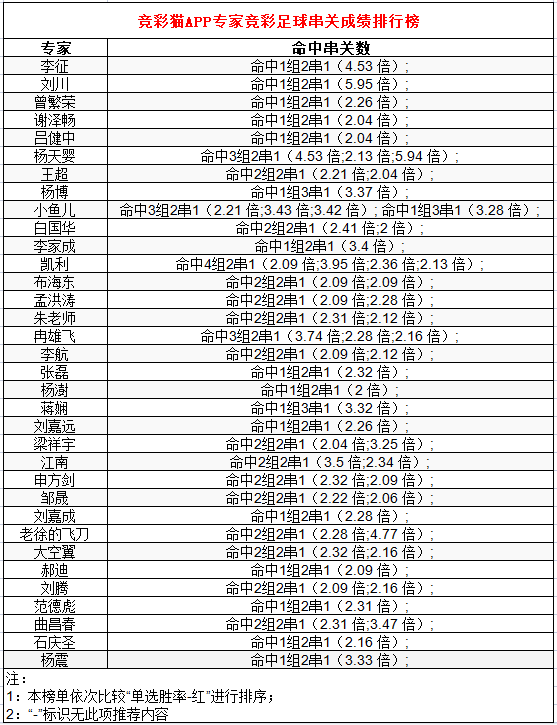 竞彩猫APP专家竞彩足球串关成绩排行榜

| 专家 | 命中串关数 |
|---|---|
| 李征 | 命中1组2串1（4.53 倍）; |
| 刘川 | 命中1组2串1（5.95 倍）; |
| 曾繁荣 | 命中1组2串1（2.26 倍）; |
| 谢泽畅 | 命中1组2串1（2.04 倍）; |
| 吕健中 | 命中1组2串1（2.04 倍）; |
| 杨天婴 | 命中3组2串1（4.53 倍;2.13 倍;5.94 倍）; |
| 王超 | 命中2组2串1（2.21 倍;2.04 倍）; |
| 杨博 | 命中1组3串1（3.37 倍）; |
| 小鱼儿 | 命中3组2串1（2.21 倍;3.43 倍;3.42 倍）; 命中1组3串1（3.28 倍）; |
| 白国华 | 命中2组2串1（2.41 倍;2 倍）; |
| 李家成 | 命中1组2串1（3.4 倍）; |
| 凯利 | 命中4组2串1（2.09 倍;3.95 倍;2.36 倍;2.13 倍）; |
| 布海东 | 命中2组2串1（2.09 倍;2.09 倍）; |
| 孟洪涛 | 命中2组2串1（2.09 倍;2.28 倍）; |
| 朱老师 | 命中2组2串1（2.31 倍;2.12 倍）; |
| 冉雄飞 | 命中3组2串1（3.74 倍;2.28 倍;2.16 倍）; |
| 李航 | 命中2组2串1（2.09 倍;2.12 倍）; |
| 张磊 | 命中1组2串1（2.32 倍）; |
| 杨澍 | 命中1组2串1（2 倍）; |
| 蒋娴 | 命中1组3串1（3.32 倍）; |
| 刘嘉远 | 命中1组2串1（2.26 倍）; |
| 梁祥宇 | 命中2组2串1（2.04 倍;3.25 倍）; |
| 江南 | 命中2组2串1（3.5 倍;2.34 倍）; |
| 申方剑 | 命中2组2串1（2.32 倍;2.09 倍）; |
| 邹晟 | 命中2组2串1（2.22 倍;2.06 倍）; |
| 刘嘉成 | 命中1组2串1（2.28 倍）; |
| 老徐的飞刀 | 命中2组2串1（2.28 倍;4.77 倍）; |
| 大空翼 | 命中2组2串1（2.32 倍;2.16 倍）; |
| 郝迪 | 命中1组2串1（2.09 倍）; |
| 刘腾 | 命中2组2串1（2.09 倍;2.16 倍）; |
| 范德彪 | 命中1组2串1（2.31 倍）; |
| 曲昌春 | 命中2组2串1（2.31 倍;3.47 倍）; |
| 石庆圣 | 命中1组2串1（2.16 倍）; |
| 杨震 | 命中1组2串1（3.33 倍）; |

注：
1：本榜单依次比较“单选胜率-红”进行排序；
2：“-”标识无此项推荐内容